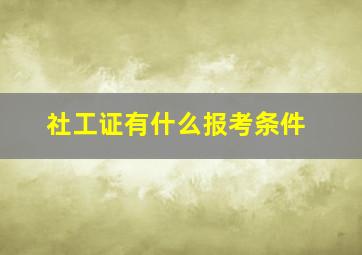 社工证有什么报考条件